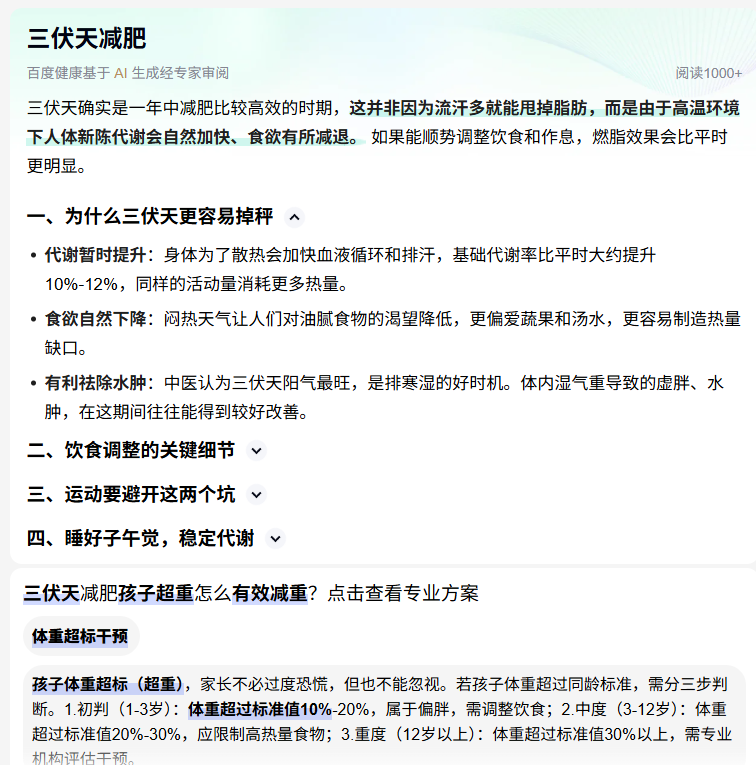 三伏天减肥

百度健康基于 AI 生成经专家审阅

阅读1000+

三伏天确实是一年中减肥比较高效的时期，这并非因为流汗多就能甩掉脂肪，而是由于高温环境下人体新陈代谢会自然加快、食欲有所减退。如果能顺势调整饮食和作息，燃脂效果会比平时更明显。

一、为什么三伏天更容易掉秤

• 代谢暂时提升：身体为了散热会加快血液循环和排汗，基础代谢率比平时大约提升10%-12%，同样的活动量消耗更多热量。

• 食欲自然下降：闷热天气让人们对油腻食物的渴望降低，更偏爱蔬果和汤水，更容易制造热量缺口。

• 有利祛除水肿：中医认为三伏天阳气最旺，是排寒湿的好时机。体内湿气重导致的虚胖、水肿，在这期间往往能得到较好改善。

二、饮食调整的关键细节

三、运动要避开这两个坑

四、睡好子午觉，稳定代谢

三伏天减肥孩子超重怎么有效减重？点击查看专业方案

体重超标干预

孩子体重超标（超重），家长不必过度恐慌，但也不能忽视。若孩子体重超过同龄标准，需分三步判断。1.初判（1-3岁）：体重超过标准值10%-20%，属于偏胖，需调整饮食；2.中度（3-12岁）：体重超过标准值20%-30%，应限制高热量食物；3.重度（12岁以上）：体重超过标准值30%以上，需专业机构评估干预。